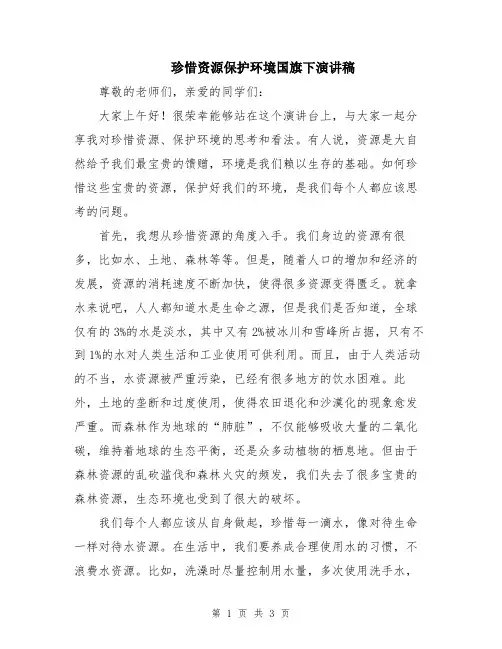 珍惜资源保护环境国旗下演讲稿

尊敬的老师们，亲爱的同学们：

大家上午好！很荣幸能够站在这个演讲台上，与大家一起分享我对珍惜资源、保护环境的思考和看法。有人说，资源是大自然给予我们最宝贵的馈赠，环境是我们赖以生存的基础。如何珍惜这些宝贵的资源，保护好我们的环境，是我们每个人都应该思考的问题。

首先，我想从珍惜资源的角度入手。我们身边的资源有很多，比如水、土地、森林等等。但是，随着人口的增加和经济的发展，资源的消耗速度不断加快，使得很多资源变得匮乏。就拿水来说吧，人人都知道水是生命之源，但是我们是否知道，全球仅有的3%的水是淡水，其中又有2%被冰川和雪峰所占据，只有不到1%的水对人类生活和工业使用可供利用。而且，由于人类活动的不当，水资源被严重污染，已经有很多地方的饮水困难。此外，土地的垄断和过度使用，使得农田退化和沙漠化的现象愈发严重。而森林作为地球的“肺脏”，不仅能够吸收大量的二氧化碳，维持着地球的生态平衡，还是众多动植物的栖息地。但由于森林资源的乱砍滥伐和森林火灾的频发，我们失去了很多宝贵的森林资源，生态环境也受到了很大的破坏。

我们每个人都应该从自身做起，珍惜每一滴水，像对待生命一样对待水资源。在生活中，我们要养成合理使用水的习惯，不浪费水资源。比如，洗澡时尽量控制用水量，多次使用洗手水，

第 1 页 共 3 页